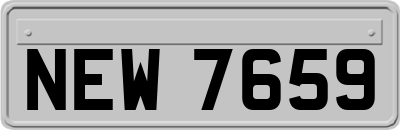 NEW 7659